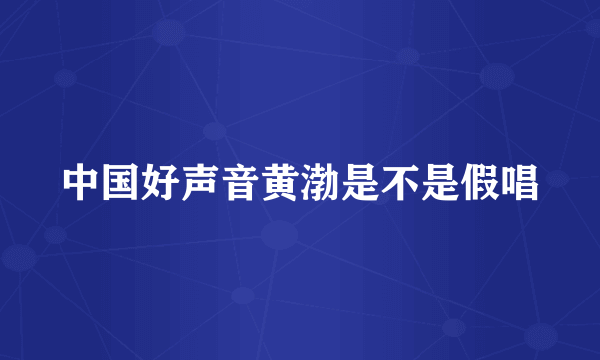 中国好声音黄渤是不是假唱